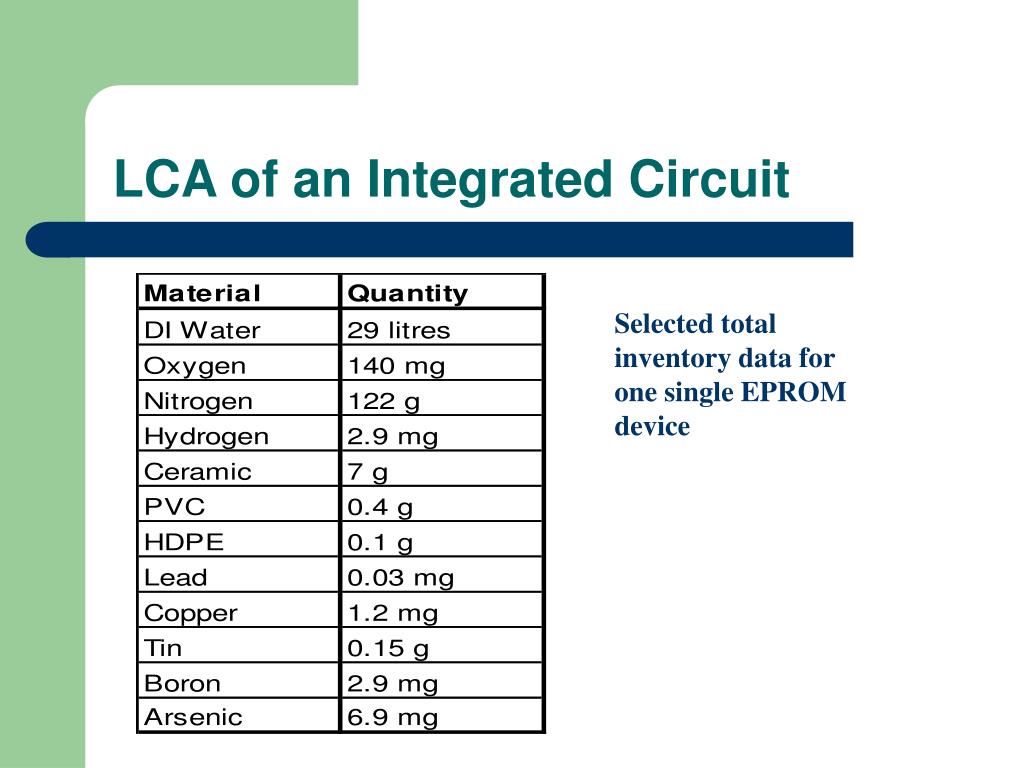 LCA of an Integrated Circuit

| Material | Quantity |
|---|---|
| DI Water | 29 litres |
| Oxygen | 140 mg |
| Nitrogen | 122 g |
| Hydrogen | 2.9 mg |
| Ceramic | 7 g |
| PVC | 0.4 g |
| HDPE | 0.1 g |
| Lead | 0.03 mg |
| Copper | 1.2 mg |
| Tin | 0.15 g |
| Boron | 2.9 mg |
| Arsenic | 6.9 mg |

Selected total inventory data for one single EPROM device